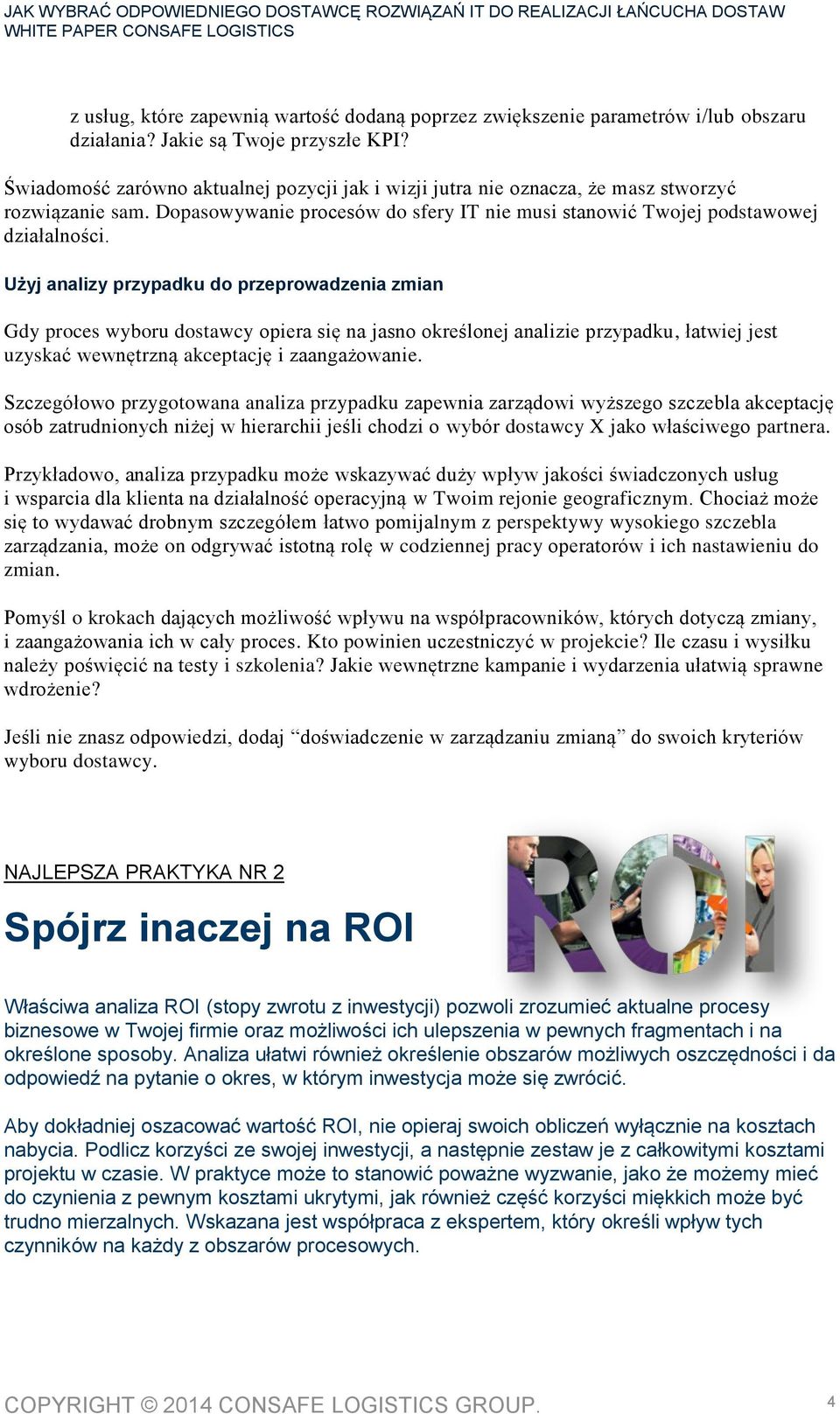 JAK WYBRAĆ ODPOWIEDNIEGO DOSTAWCĘ ROZWIĄZAŃ IT DO REALIZACJI ŁAŃCUCHA DOSTAW
WHITE PAPER CONSAFE LOGISTICS

z usług, które zapewnią wartość dodaną poprzez zwiększenie parametrów i/lub obszaru działania? Jakie są Twoje przyszłe KPI?

Świadomość zarówno aktualnej pozycji jak i wizji jutra nie oznacza, że masz stworzyć rozwiązanie sam. Dopasowywanie procesów do sfery IT nie musi stanowić Twojej podstawowej działalności.

Użyj analizy przypadku do przeprowadzenia zmian

Gdy proces wyboru dostawcy opiera się na jasno określonej analizie przypadku, łatwiej jest uzyskać wewnętrzną akceptację i zaangażowanie.

Szczegółowo przygotowana analiza przypadku zapewnia zarządowi wyższego szczebla akceptację osób zatrudnionych niżej w hierarchii jeśli chodzi o wybór dostawcy X jako właściwego partnera.

Przykładowo, analiza przypadku może wskazywać duży wpływ jakości świadczonych usług i wsparcia dla klienta na działalność operacyjną w Twoim rejonie geograficznym. Chociaż może się to wydawać drobnym szczegółem łatwo pomijalnym z perspektywy wysokiego szczebla zarządzania, może on odgrywać istotną rolę w codziennej pracy operatorów i ich nastawieniu do zmian.

Pomyśl o krokach dających możliwość wpływu na współpracowników, których dotyczą zmiany, i zaangażowania ich w cały proces. Kto powinien uczestniczyć w projekcie? Ile czasu i wysiłku należy poświęcić na testy i szkolenia? Jakie wewnętrzne kampanie i wydarzenia ułatwią sprawne wdrożenie?

Jeśli nie znasz odpowiedzi, dodaj “doświadczenie w zarządzaniu zmianą” do swoich kryteriów wyboru dostawcy.

NAJLEPSZA PRAKTYKA NR 2

Spójrz inaczej na ROI

ROI

Właściwa analiza ROI (stopy zwrotu z inwestycji) pozwoli zrozumieć aktualne procesy biznesowe w Twojej firmie oraz możliwości ich ulepszenia w pewnych fragmentach i na określone sposoby. Analiza ułatwi również określenie obszarów możliwych oszczędności i da odpowiedź na pytanie o okres, w którym inwestycja może się zwrócić.

Aby dokładniej oszacować wartość ROI, nie opieraj swoich obliczeń wyłącznie na kosztach nabycia. Podlicz korzyści ze swojej inwestycji, a następnie zestaw je z całkowitymi kosztami projektu w czasie. W praktyce może to stanowić poważne wyzwanie, jako że możemy mieć do czynienia z pewnym kosztami ukrytymi, jak również część korzyści miękkich może być trudno mierzalnych. Wskazana jest współpraca z ekspertem, który określi wpływ tych czynników na każdy z obszarów procesowych.

COPYRIGHT © 2014 CONSAFE LOGISTICS GROUP.
4